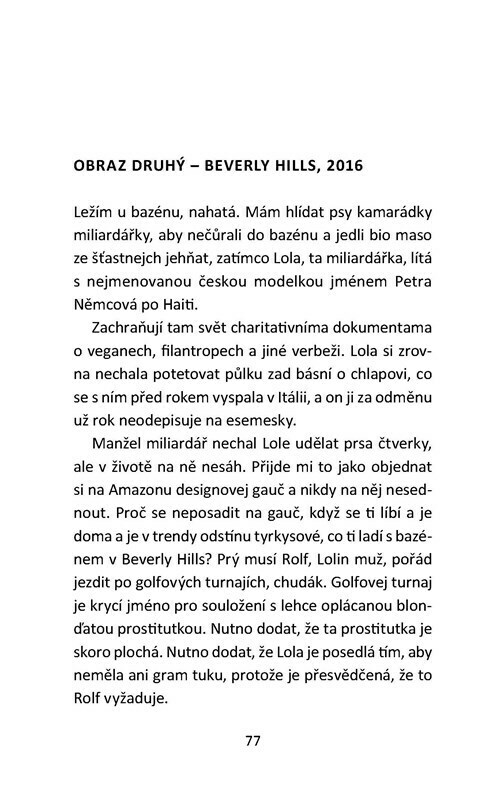 OBRAZ DRUHÝ – BEVERLY HILLS, 2016

Ležím u bazénu, nahatá. Mám hlídat psy kamarádky miliardářky, aby nečůrali do bazénu a jedli bio maso ze šťastnejch jehňat, zatímco Lola, ta miliardářka, lítá s nejmenovanou českou modelkou jménem Petra Němcová po Haiti.

Zachraňují tam svět charitativníma dokumentama o veganech, filantropech a jiné verbeži. Lola si zrovna nechala potetovat půlku zad básní o chlapovi, co se s ním před rokem vyspala v Itálii, a on ji za odměnu už rok neodepisuje na esemesky.

Manžel miliardář nechal Lole udělat prsa čtverky, ale v životě na ně nesáh. Přijde mi to jako objednat si na Amazonu designovej gauč a nikdy na něj nesednout. Proč se neposadit na gauč, když se ti líbí a je doma a je v trendy odstínu tyrkysové, co ti ladí s bazénem v Beverly Hills? Prý musí Rolf, Lolin muž, pořád jezdit po golfových turnajích, chudák. Golfovej turnaj je krycí jméno pro souložení s lehce oplácanou blonďatou prostitutkou. Nutno dodat, že ta prostitutka je skoro plochá. Nutno dodat, že Lola je posedlá tím, aby neměla ani gram tuku, protože je přesvědčená, že to Rolf vyžaduje.

77